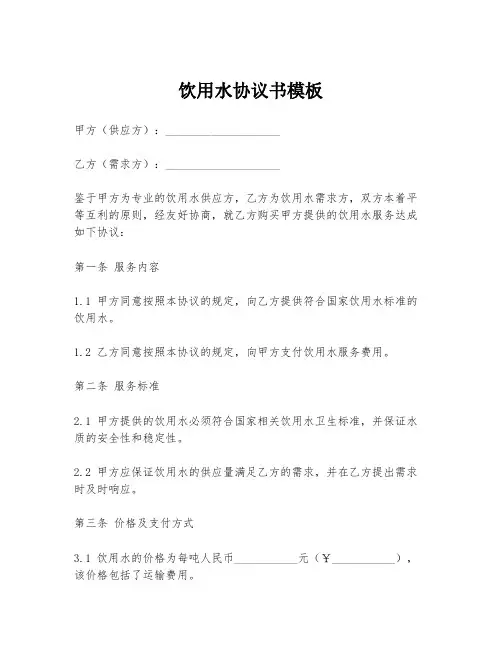 饮用水协议书模板

甲方（供应方）：____________________

乙方（需求方）：____________________

鉴于甲方为专业的饮用水供应方，乙方为饮用水需求方，双方本着平等互利的原则，经友好协商，就乙方购买甲方提供的饮用水服务达成如下协议：

第一条 服务内容

1.1 甲方同意按照本协议的规定，向乙方提供符合国家饮用水标准的饮用水。

1.2 乙方同意按照本协议的规定，向甲方支付饮用水服务费用。

第二条 服务标准

2.1 甲方提供的饮用水必须符合国家相关饮用水卫生标准，并保证水质的安全性和稳定性。

2.2 甲方应保证饮用水的供应量满足乙方的需求，并在乙方提出需求时及时响应。

第三条 价格及支付方式

3.1 饮用水的价格为每吨人民币___________元（￥___________），该价格包括了运输费用。